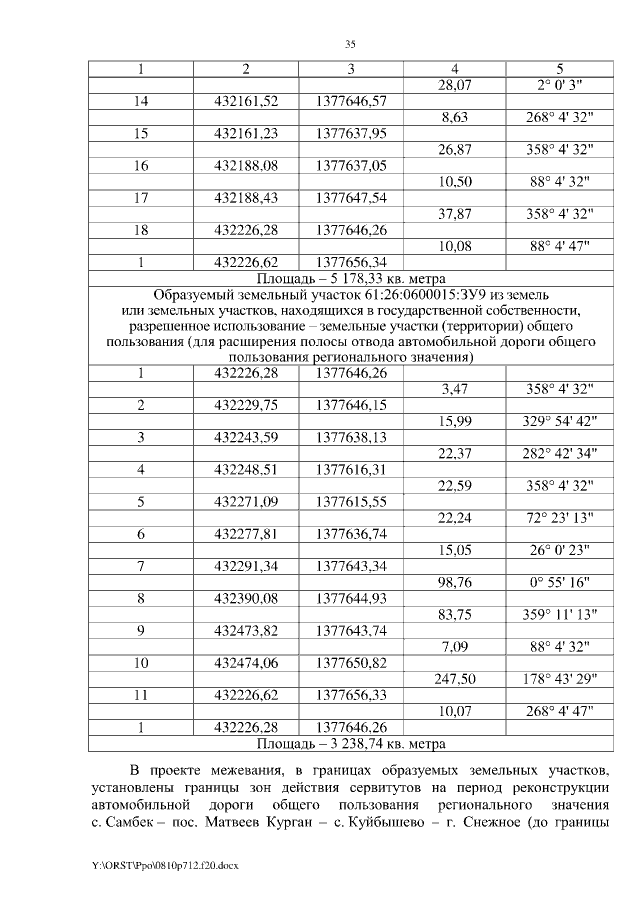 35

| 1 | 2 | 3 | 4 | 5 |
|---|---|---|---|---|
| | | | 28,07 | 2° 0' 3" |
| 14 | 432161,52 | 1377646,57 | | |
| | | | 8,63 | 268° 4' 32" |
| 15 | 432161,23 | 1377637,95 | | |
| | | | 26,87 | 358° 4' 32" |
| 16 | 432188,08 | 1377637,05 | | |
| | | | 10,50 | 88° 4' 32" |
| 17 | 432188,43 | 1377647,54 | | |
| | | | 37,87 | 358° 4' 32" |
| 18 | 432226,28 | 1377646,26 | | |
| | | | 10,08 | 88° 4' 47" |
| 1 | 432226,62 | 1377656,34 | | |
| Площадь – 5 178,33 кв. метра | | | | |
| Образуемый земельный участок 61:26:0600015:ЗУ9 из земель или земельных участков, находящихся в государственной собственности, разрешенное использование – земельные участки (территории) общего пользования (для расширения полосы отвода автомобильной дороги общего пользования регионального значения) | | | | |
| 1 | 432226,28 | 1377646,26 | | |
| | | | 3,47 | 358° 4' 32" |
| 2 | 432229,75 | 1377646,15 | | |
| | | | 15,99 | 329° 54' 42" |
| 3 | 432243,59 | 1377638,13 | | |
| | | | 22,37 | 282° 42' 34" |
| 4 | 432248,51 | 1377616,31 | | |
| | | | 22,59 | 358° 4' 32" |
| 5 | 432271,09 | 1377615,55 | | |
| | | | 22,24 | 72° 23' 13" |
| 6 | 432277,81 | 1377636,74 | | |
| | | | 15,05 | 26° 0' 23" |
| 7 | 432291,34 | 1377643,34 | | |
| | | | 98,76 | 0° 55' 16" |
| 8 | 432390,08 | 1377644,93 | | |
| | | | 83,75 | 359° 11' 13" |
| 9 | 432473,82 | 1377643,74 | | |
| | | | 7,09 | 88° 4' 32" |
| 10 | 432474,06 | 1377650,82 | | |
| | | | 247,50 | 178° 43' 29" |
| 11 | 432226,62 | 1377656,33 | | |
| | | | 10,07 | 268° 4' 47" |
| 1 | 432226,28 | 1377646,26 | | |
| Площадь – 3 238,74 кв. метра | | | | |

В проекте межевания, в границах образуемых земельных участков, установлены границы зон действия сервитутов на период реконструкции автомобильной дороги общего пользования регионального значения с. Самбек – пос. Матвеев Курган – с. Куйбышево – г. Снежное (до границы

Y:\ORST\Ppo\0810p712.f20.docx